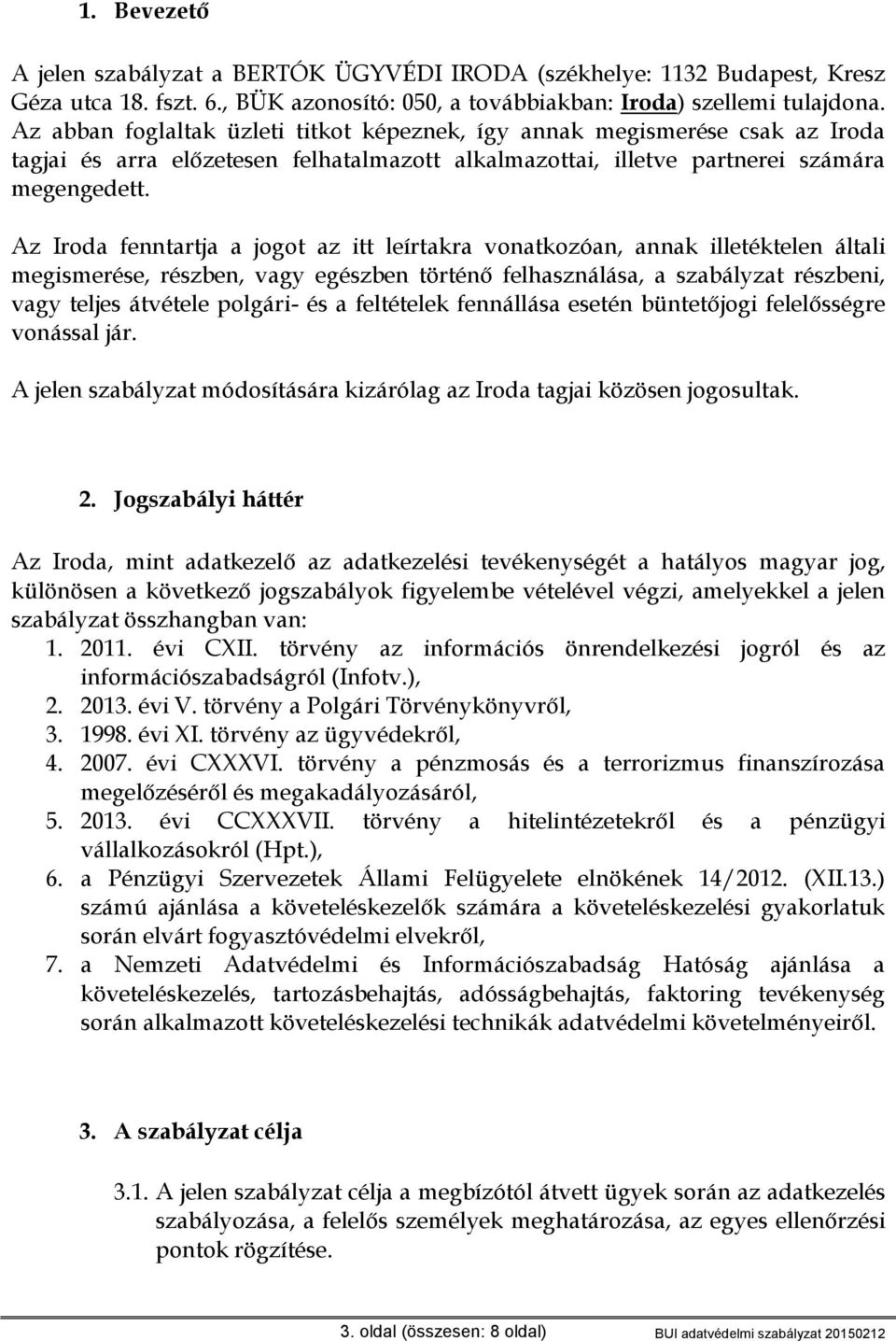 1. Bevezető

A jelen szabályzat a BERTÓK ÜGYVÉDI IRODA (székhelye: 1132 Budapest, Kresz Géza utca 18. fszt. 6., BÜK azonosító: 050, a továbbiakban: Iroda) szellemi tulajdona. Az abban foglaltak üzleti titkot képeznek, így annak megismerése csak az Iroda tagjai és arra előzetesen felhatalmazott alkalmazottai, illetve partnerei számára megengedett.

Az Iroda fenntartja a jogot az itt leírtakra vonatkozóan, annak illetéktelen általi megismerése, részben, vagy egészben történő felhasználása, a szabályzat részbeni, vagy teljes átvétele polgári- és a feltételek fennállása esetén büntetőjogi felelősségre vonással jár.

A jelen szabályzat módosítására kizárólag az Iroda tagjai közösen jogosultak.

2. Jogszabályi háttér

Az Iroda, mint adatkezelő az adatkezelési tevékenységét a hatályos magyar jog, különösen a következő jogszabályok figyelembe vételével végzi, amelyekkel a jelen szabályzat összhangban van:
1. 2011. évi CXII. törvény az információs önrendelkezési jogról és az információszabadságról (Infotv.),
2. 2013. évi V. törvény a Polgári Törvénykönyvről,
3. 1998. évi XI. törvény az ügyvédekről,
4. 2007. évi CXXXVI. törvény a pénzmosás és a terrorizmus finanszírozása megelőzéséről és megakadályozásáról,
5. 2013. évi CCXXXVII. törvény a hitelintézetekről és a pénzügyi vállalkozásokról (Hpt.),
6. a Pénzügyi Szervezetek Állami Felügyelete elnökének 14/2012. (XII.13.) számú ajánlása a követeléskezelők számára a követeléskezelési gyakorlatuk során elvárt fogyasztóvédelmi elvekről,
7. a Nemzeti Adatvédelmi és Információszabadság Hatóság ajánlása a követeléskezelés, tartozásbehajtás, adósságbehajtás, faktoring tevékenység során alkalmazott követeléskezelési technikák adatvédelmi követelményeiről.

3. A szabályzat célja

3.1. A jelen szabályzat célja a megbízótól átvett ügyek során az adatkezelés szabályozása, a felelős személyek meghatározása, az egyes ellenőrzési pontok rögzítése.

3. oldal (összesen: 8 oldal) BUI adatvédelmi szabályzat 20150212